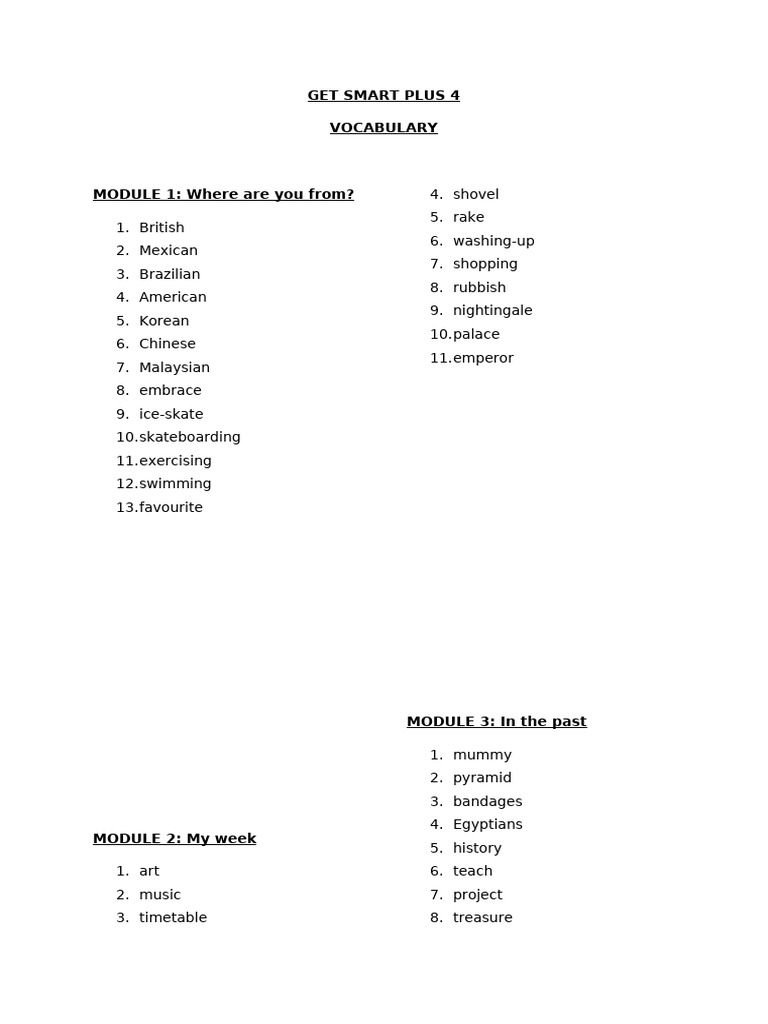 GET SMART PLUS 4

VOCABULARY

MODULE 1: Where are you from?

1. British
2. Mexican
3. Brazilian
4. American
5. Korean
6. Chinese
7. Malaysian
8. embrace
9. ice-skate
10. skateboarding
11. exercising
12. swimming
13. favourite

MODULE 2: My week

1. art
2. music
3. timetable

4. shovel
5. rake
6. washing-up
7. shopping
8. rubbish
9. nightingale
10. palace
11. emperor

MODULE 3: In the past

1. mummy
2. pyramid
3. bandages
4. Egyptians
5. history
6. teach
7. project
8. treasure